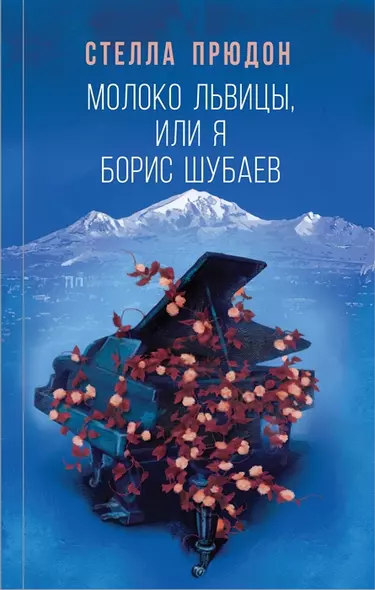 СТЕЛЛА ПРЮДОН

МОЛОКО ЛЬВИЦЫ, ИЛИ Я БОРИС ШУБАЕВ